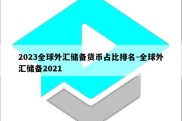 2023全球外汇储备货币占比排名-全球外汇储备2021